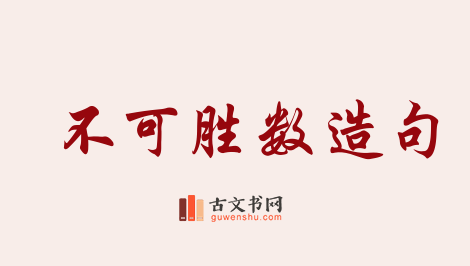 不可胜数造句

古文书网
guwenshu.com